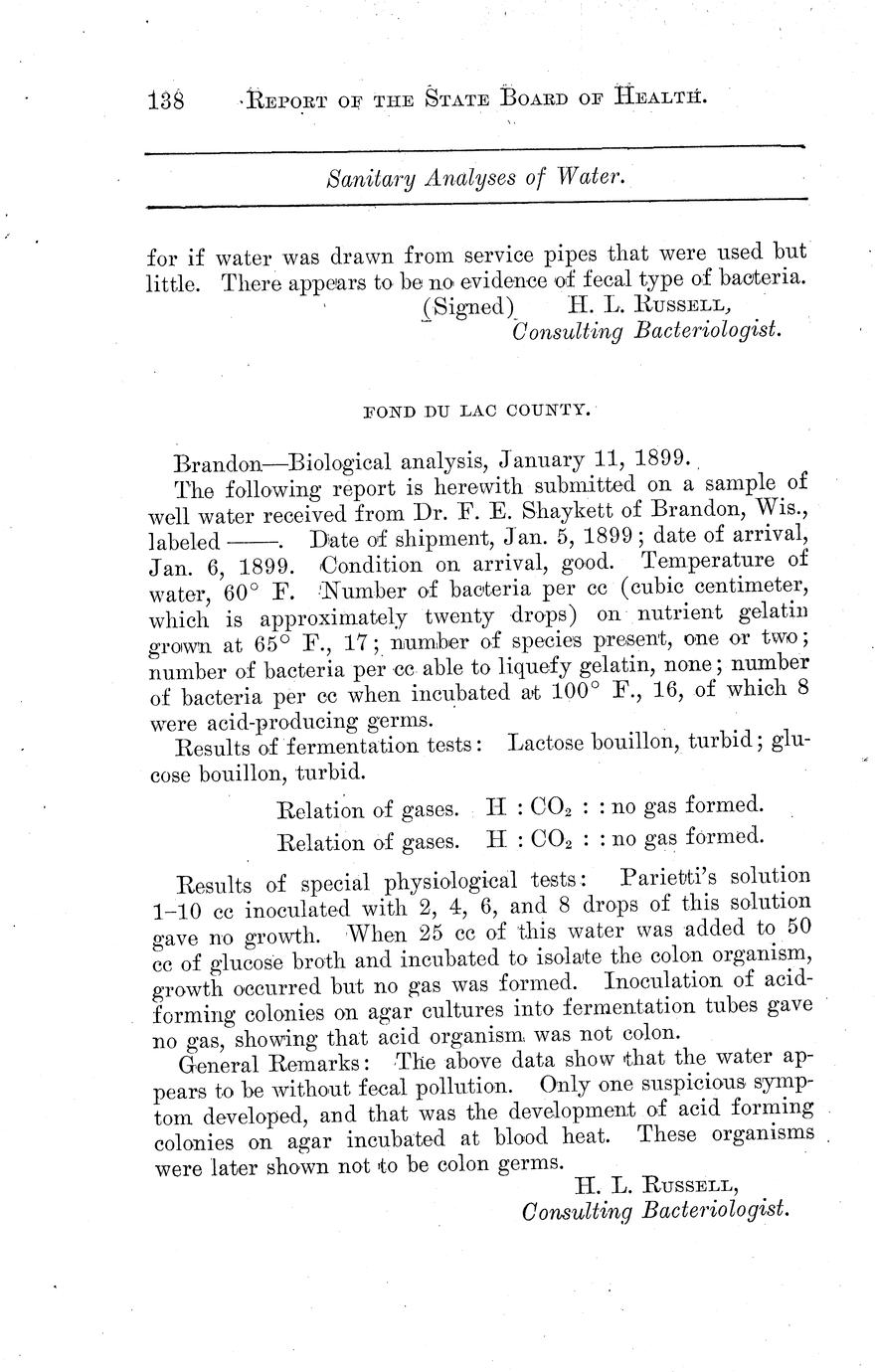 138 REPORT OF THE STATE BOARD OF HEALTH.

Sanitary Analyses of Water.

for if water was drawn from service pipes that were used but little. There appears to be no evidence of fecal type of bacteria.
(Signed) H. L. RUSSELL,
Consulting Bacteriologist.

FOND DU LAC COUNTY.

Brandon—Biological analysis, January 11, 1899.

The following report is herewith submitted on a sample of well water received from Dr. F. E. Shaykett of Brandon, Wis., labeled ——. Date of shipment, Jan. 5, 1899; date of arrival, Jan. 6, 1899. Condition on arrival, good. Temperature of water, 60° F. Number of bacteria per cc (cubic centimeter, which is approximately twenty drops) on nutrient gelatin grown at 65° F., 17; number of species present, one or two; number of bacteria per cc able to liquefy gelatin, none; number of bacteria per cc when incubated at 100° F., 16, of which 8 were acid-producing germs.

Results of fermentation tests: Lactose bouillon, turbid; glucose bouillon, turbid.

Relation of gases. H : $CO_2$ : : no gas formed.
Relation of gases. H : $CO_2$ : : no gas formed.

Results of special physiological tests: Parietti's solution 1–10 cc inoculated with 2, 4, 6, and 8 drops of this solution gave no growth. When 25 cc of this water was added to 50 cc of glucose broth and incubated to isolate the colon organism, growth occurred but no gas was formed. Inoculation of acid-forming colonies on agar cultures into fermentation tubes gave no gas, showing that acid organism was not colon.

General Remarks: The above data show that the water appears to be without fecal pollution. Only one suspicious symptom developed, and that was the development of acid forming colonies on agar incubated at blood heat. These organisms were later shown not to be colon germs.
H. L. RUSSELL,
Consulting Bacteriologist.